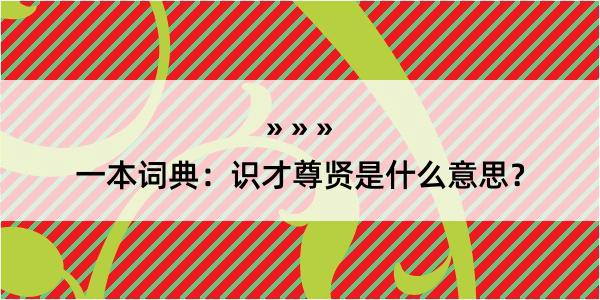 » » »

一本词典：识才尊贤是什么意思？